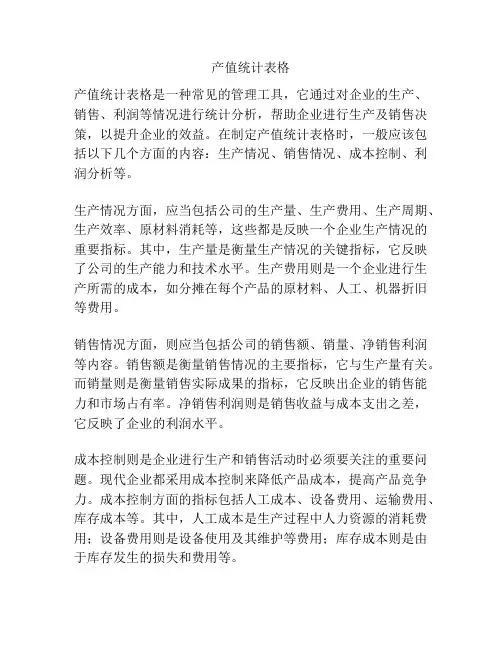 产值统计表格

产值统计表格是一种常见的管理工具，它通过对企业的生产、销售、利润等情况进行统计分析，帮助企业进行生产及销售决策，以提升企业的效益。在制定产值统计表格时，一般应该包括以下几个方面的内容：生产情况、销售情况、成本控制、利润分析等。

生产情况方面，应当包括公司的生产量、生产费用、生产周期、生产效率、原材料消耗等，这些都是反映一个企业生产情况的重要指标。其中，生产量是衡量生产情况的关键指标，它反映了公司的生产能力和技术水平。生产费用则是一个企业进行生产所需的成本，如分摊在每个产品的原材料、人工、机器折旧等费用。

销售情况方面，则应当包括公司的销售额、销量、净销售利润等内容。销售额是衡量销售情况的主要指标，它与生产量有关。而销量则是衡量销售实际成果的指标，它反映出企业的销售能力和市场占有率。净销售利润则是销售收益与成本支出之差，它反映了企业的利润水平。

成本控制则是企业进行生产和销售活动时必须要关注的重要问题。现代企业都采用成本控制来降低产品成本，提高产品竞争力。成本控制方面的指标包括人工成本、设备费用、运输费用、库存成本等。其中，人工成本是生产过程中人力资源的消耗费用；设备费用则是设备使用及其维护等费用；库存成本则是由于库存发生的损失和费用等。